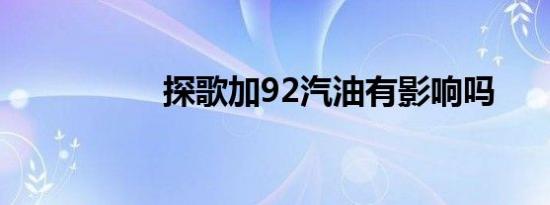 探歌加92汽油有影响吗